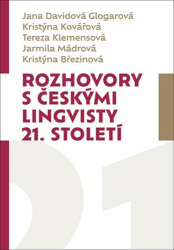 Jana Davidová Glogarová
Kristýna Kovářová
Tereza Klemensová
Jarmila Mádrová
Kristýna Březinová

ROZHOVORY S ČESKÝMI LINGVISTY 21. STOLETÍ

21